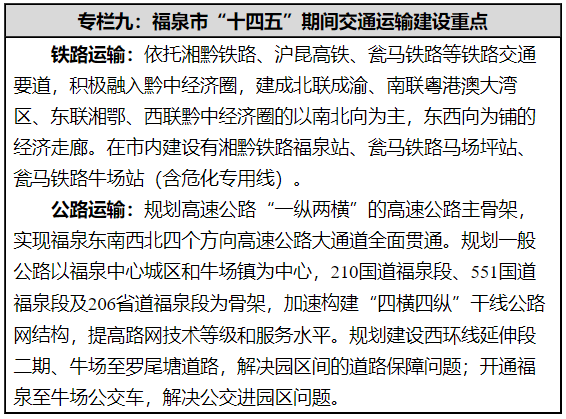 专栏九：福泉市“十四五”期间交通运输建设重点

铁路运输：依托湘黔铁路、沪昆高铁、瓮马铁路等铁路交通要道，积极融入黔中经济圈，建成北联成渝、南联粤港澳大湾区、东联湘鄂、西联黔中经济圈的以南北向为主，东西向为铺的经济走廊。在市内建设有湘黔铁路福泉站、瓮马铁路马场坪站、瓮马铁路牛场站（含危化专用线）。

公路运输：规划高速公路“一纵两横”的高速公路主骨架，实现福泉东南西北四个方向高速公路大通道全面贯通。规划一般公路以福泉中心城区和牛场镇为中心，210国道福泉段、551国道福泉段及206省道福泉段为骨架，加速构建“四横四纵”干线公路网结构，提高路网技术等级和服务水平。规划建设西环线延伸段二期、牛场至罗尾塘道路，解决园区间的道路保障问题；开通福泉至牛场公交车，解决公交进园区问题。